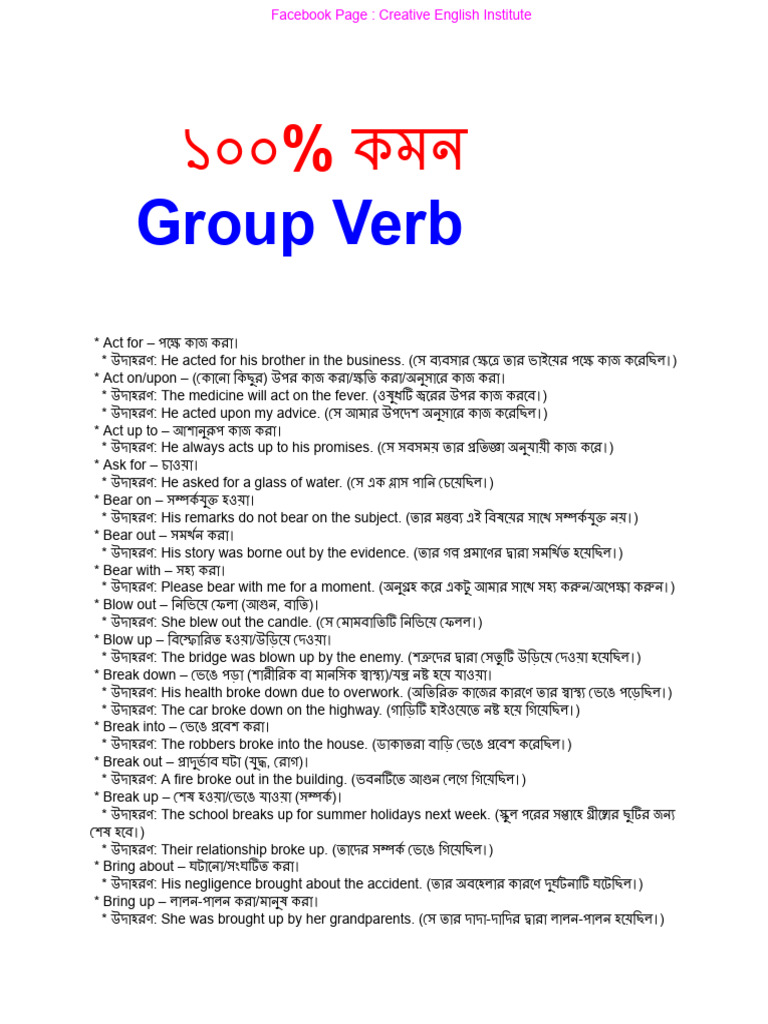 Facebook Page : Creative English Institute

১০০% কমন

Group Verb

* Act for – পক্ষে কাজ করা।
* উদাহরণ: He acted for his brother in the business. (সে ব্যবসার ক্ষেত্রে তার ভাইয়ের পক্ষে কাজ করেছিল।)
* Act on/upon – (কোনো কিছুর) উপর কাজ করা/ক্ষতি করা/অনুসারে কাজ করা।
* উদাহরণ: The medicine will act on the fever. (ওষুধটি জ্বরের উপর কাজ করবে।)
* উদাহরণ: He acted upon my advice. (সে আমার উপদেশ অনুসারে কাজ করেছিল।)
* Act up to – আশানুরূপ কাজ করা।
* উদাহরণ: He always acts up to his promises. (সে সবসময় তার প্রতিজ্ঞা অনুযায়ী কাজ করে।)
* Ask for – চাওয়া।
* উদাহরণ: He asked for a glass of water. (সে এক গ্লাস পানি চেয়েছিল।)
* Bear on – সম্পর্কযুক্ত হওয়া।
* উদাহরণ: His remarks do not bear on the subject. (তার মন্তব্য এই বিষয়ের সাথে সম্পর্কযুক্ত নয়।)
* Bear out – সমর্থন করা।
* উদাহরণ: His story was borne out by the evidence. (তার গল্প প্রমাণের দ্বারা সমর্থিত হয়েছিল।)
* Bear with – সহ্য করা।
* উদাহরণ: Please bear with me for a moment. (অনুগ্রহ করে একটু আমার সাথে সহ্য করুন/অপেক্ষা করুন।)
* Blow out – নিভিয়ে ফেলা (আগুন, বাতি)।
* উদাহরণ: She blew out the candle. (সে মোমবাতিটি নিভিয়ে ফেলল।)
* Blow up – বিস্ফোরিত হওয়া/উড়িয়ে দেওয়া।
* উদাহরণ: The bridge was blown up by the enemy. (শত্রুদের দ্বারা সেতুটি উড়িয়ে দেওয়া হয়েছিল।)
* Break down – ভেঙে পড়া (শারীরিক বা মানসিক স্বাস্থ্য)/যন্ত্র নষ্ট হয়ে যাওয়া।
* উদাহরণ: His health broke down due to overwork. (অতিরিক্ত কাজের কারণে তার স্বাস্থ্য ভেঙে পড়েছিল।)
* উদাহরণ: The car broke down on the highway. (গাড়িটি হাইওয়েতে নষ্ট হয়ে গিয়েছিল।)
* Break into – ভেঙে প্রবেশ করা।
* উদাহরণ: The robbers broke into the house. (ডাকাতরা বাড়ি ভেঙে প্রবেশ করেছিল।)
* Break out – প্রাদুর্ভাব ঘটা (যুদ্ধ, রোগ)।
* উদাহরণ: A fire broke out in the building. (ভবনটিতে আগুন লেগে গিয়েছিল।)
* Break up – শেষ হওয়া/ভেঙে যাওয়া (সম্পর্ক)।
* উদাহরণ: The school breaks up for summer holidays next week. (স্কুল পরের সপ্তাহে গ্রীষ্মের ছুটির জন্য শেষ হবে।)
* উদাহরণ: Their relationship broke up. (তাদের সম্পর্ক ভেঙে গিয়েছিল।)
* Bring about – ঘটানো/সংঘটিত করা।
* উদাহরণ: His negligence brought about the accident. (তার অবহেলার কারণে দুর্ঘটনাটি ঘটেছিল।)
* Bring up – লালন-পালন করা/মানুষ করা।
* উদাহরণ: She was brought up by her grandparents. (সে তার দাদা-দাদির দ্বারা লালন-পালন হয়েছিল।)